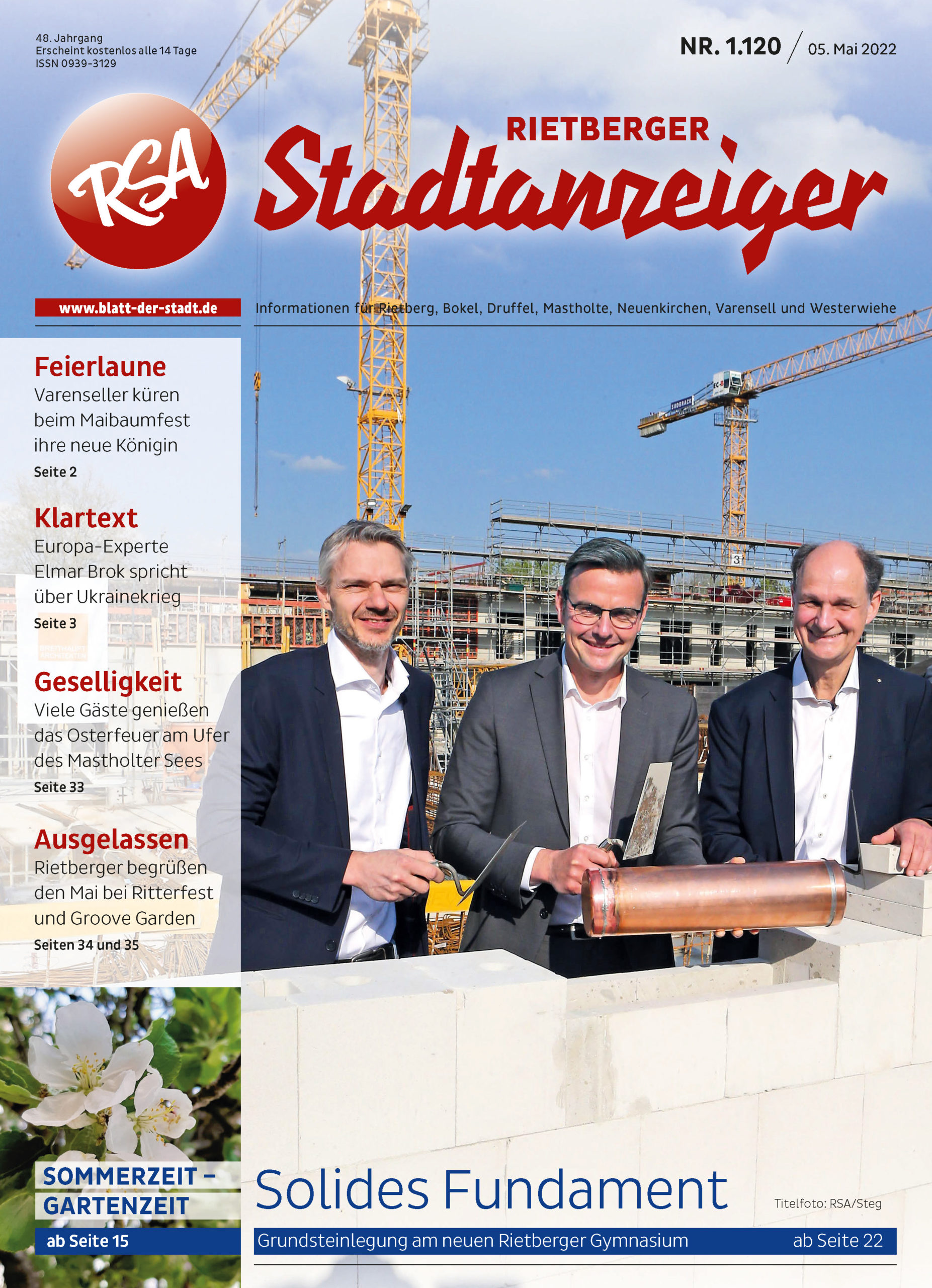 48. Jahrgang
Erscheint kostenlos alle 14 Tage
ISSN 0939-3129

NR. 1.120 / 05. Mai 2022

RSA

RIETBERGER
Stadtanzeiger

www.blatt-der-stadt.de

Informationen für Rietberg, Bokel, Druffel, Mastholte, Neuenkirchen, Varensell und Westerwiehe

Feierlaune
Varenseller küren beim Maibaumfest ihre neue Königin
Seite 2

Klartext
Europa-Experte Elmar Brok spricht über Ukrainekrieg
Seite 3

Geselligkeit
Viele Gäste genießen das Osterfeuer am Ufer des Mastholter Sees
Seite 33

Ausgelassen
Rietberger begrüßen den Mai bei Ritterfest und Groove Garden
Seiten 34 und 35

SOMMERZEIT – GARTENZEIT
ab Seite 15

Solides Fundament

Titelfoto: RSA/Steg

Grundsteinlegung am neuen Rietberger Gymnasium ab Seite 22